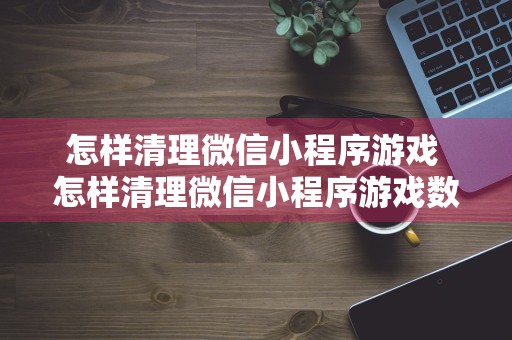 怎样清理微信小程序游戏
怎样清理微信小程序游戏数